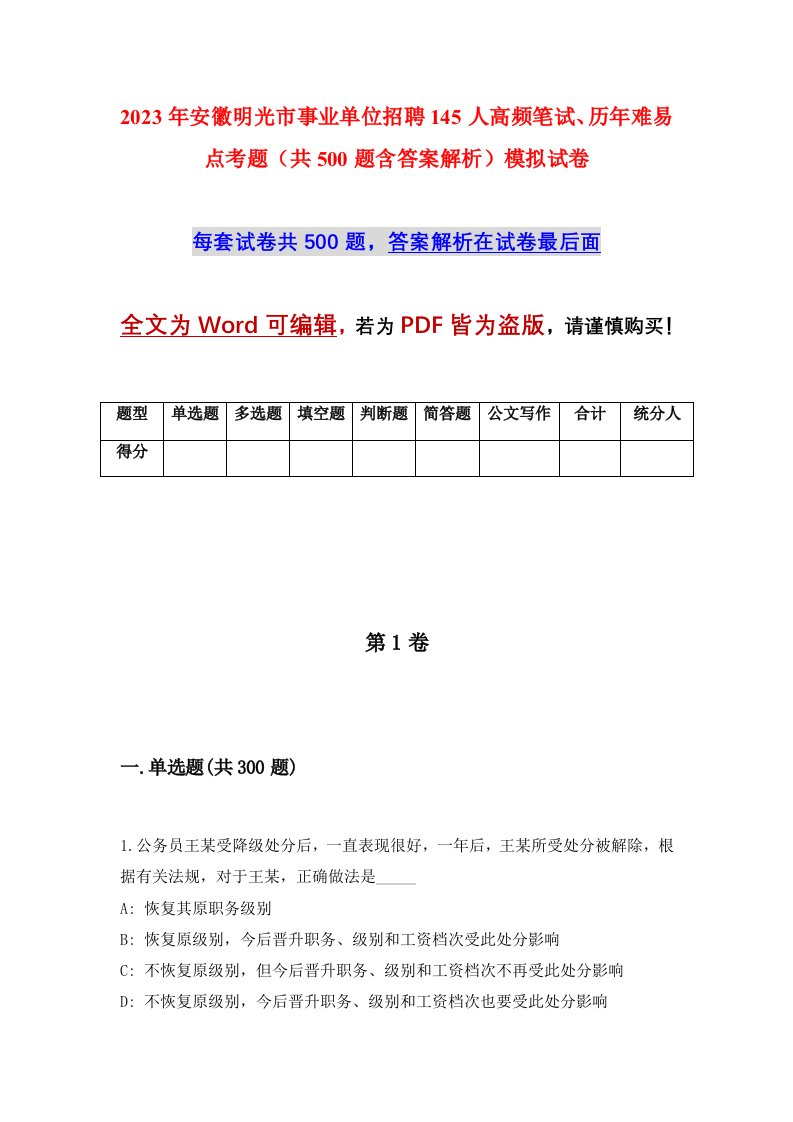 2023年安徽明光市事业单位招聘145人高频笔试、历年难易点考题（共500题含答案解析）模拟试卷

每套试卷共500题，答案解析在试卷最后面

全文为Word可编辑，若为PDF皆为盗版，请谨慎购买！

| 题型 | 单选题 | 多选题 | 填空题 | 判断题 | 简答题 | 公文写作 | 合计 | 统分人 |
|---|---|---|---|---|---|---|---|---|
| 得分 | | | | | | | | |

第1卷

一.单选题(共300题)

1.公务员王某受降级处分后，一直表现很好，一年后，王某所受处分被解除，根据有关法规，对于王某，正确做法是_____

A: 恢复其原职务级别

B: 恢复原级别，今后晋升职务、级别和工资档次受此处分影响

C: 不恢复原级别，但今后晋升职务、级别和工资档次不再受此处分影响

D: 不恢复原级别，今后晋升职务、级别和工资档次也要受此处分影响